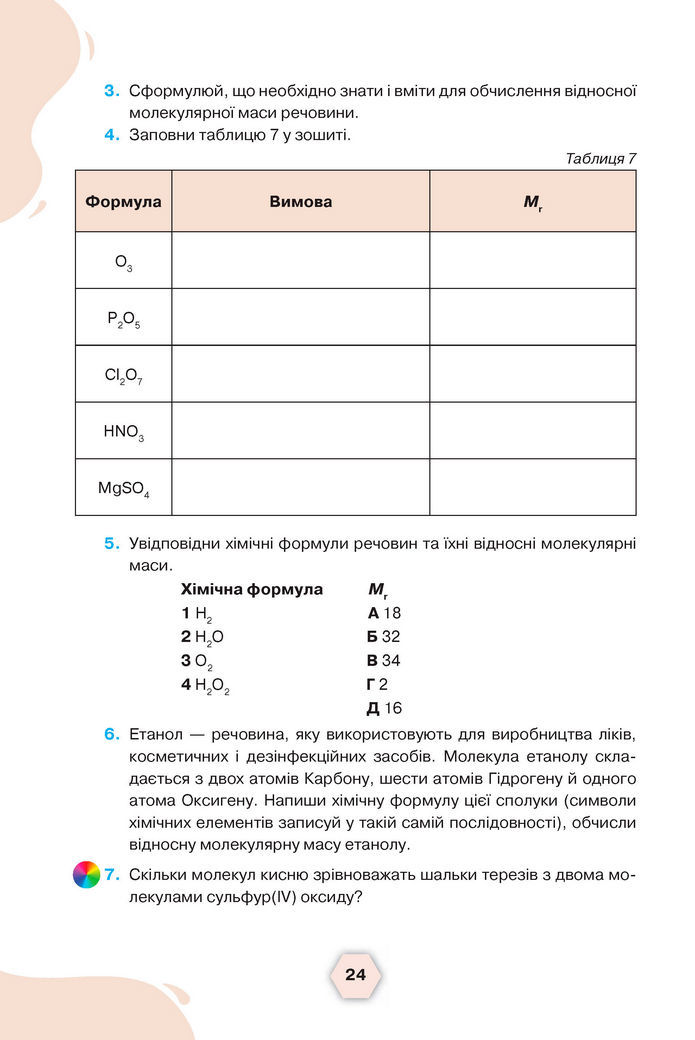 3. Сформулюй, що необхідно знати і вміти для обчислення відносної молекулярної маси речовини.

4. Заповни таблицю 7 у зошиті.

Таблиця 7

| Формула | Вимова | $M_r$ |
|---|---|---|
| $O_3$ | | |
| $P_2O_5$ | | |
| $Cl_2O_7$ | | |
| $HNO_3$ | | |
| $MgSO_4$ | | |

5. Увідповідни хімічні формули речовин та їхні відносні молекулярні маси.

Хімічна формула
1 $H_2$
2 $H_2O$
3 $O_2$
4 $H_2O_2$

$M_r$
А 18
Б 32
В 34
Г 2
Д 16

6. Етанол — речовина, яку використовують для виробництва ліків, косметичних і дезінфекційних засобів. Молекула етанолу складається з двох атомів Карбону, шести атомів Гідрогену й одного атома Оксигену. Напиши хімічну формулу цієї сполуки (символи хімічних елементів записуй у такій самій послідовності), обчисли відносну молекулярну масу етанолу.

7. Скільки молекул кисню зрівноважать шальки терезів з двома молекулами сульфур(IV) оксиду?

24